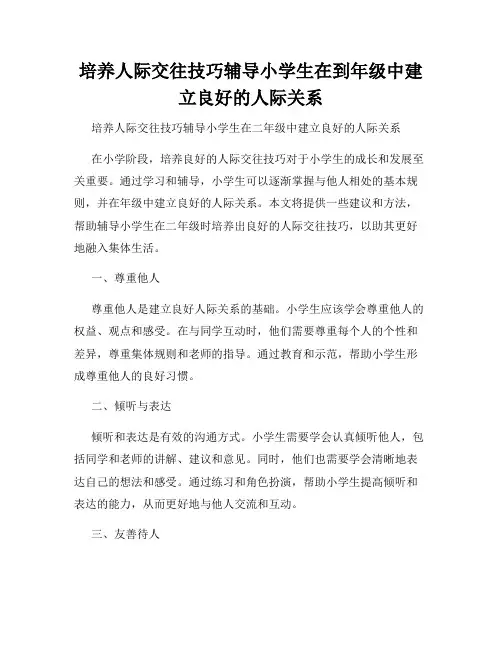 培养人际交往技巧辅导小学生在到年级中建立良好的人际关系

培养人际交往技巧辅导小学生在二年级中建立良好的人际关系

在小学阶段，培养良好的人际交往技巧对于小学生的成长和发展至关重要。通过学习和辅导，小学生可以逐渐掌握与他人相处的基本规则，并在年级中建立良好的人际关系。本文将提供一些建议和方法，帮助辅导小学生在二年级时培养出良好的人际交往技巧，以助其更好地融入集体生活。

一、尊重他人

尊重他人是建立良好人际关系的基础。小学生应该学会尊重他人的权益、观点和感受。在与同学互动时，他们需要尊重每个人的个性和差异，尊重集体规则和老师的指导。通过教育和示范，帮助小学生形成尊重他人的良好习惯。

二、倾听与表达

倾听和表达是有效的沟通方式。小学生需要学会认真倾听他人，包括同学和老师的讲解、建议和意见。同时，他们也需要学会清晰地表达自己的想法和感受。通过练习和角色扮演，帮助小学生提高倾听和表达的能力，从而更好地与他人交流和互动。

三、友善待人